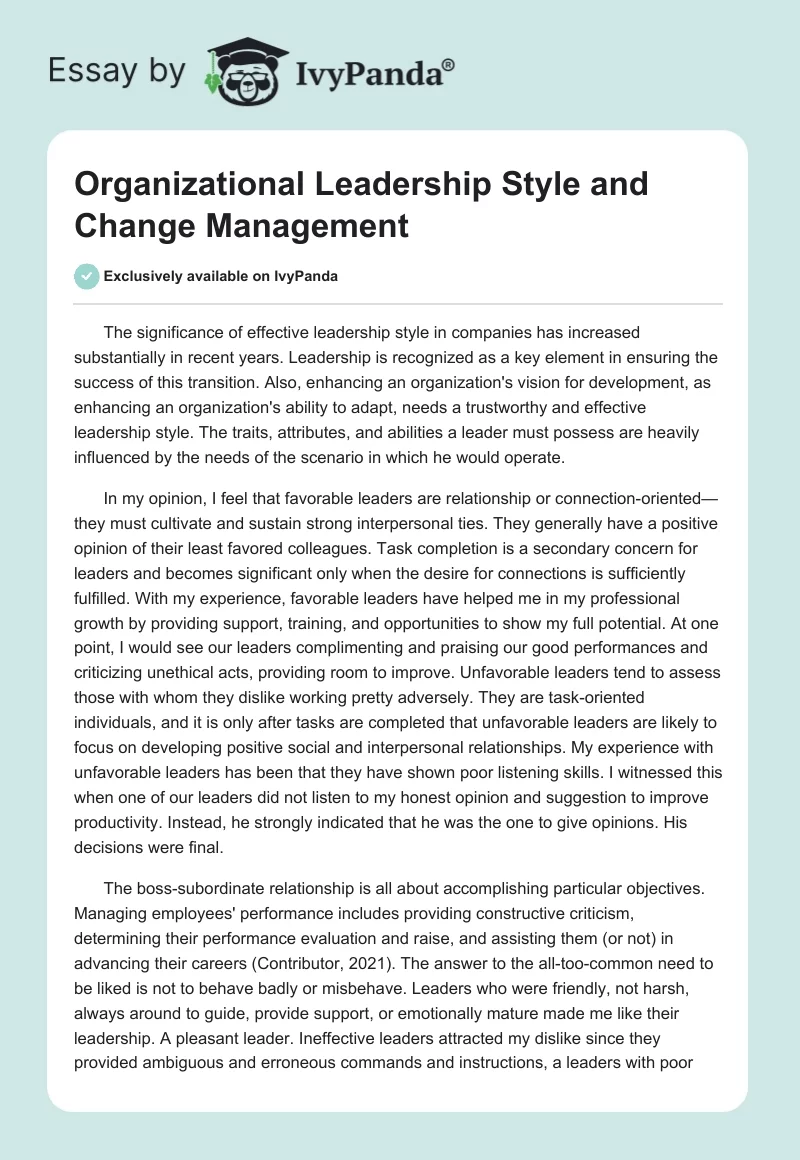 Essay by IvyPanda®

Organizational Leadership Style and Change Management

Exclusively available on IvyPanda

The significance of effective leadership style in companies has increased substantially in recent years. Leadership is recognized as a key element in ensuring the success of this transition. Also, enhancing an organization's vision for development, as enhancing an organization's ability to adapt, needs a trustworthy and effective leadership style. The traits, attributes, and abilities a leader must possess are heavily influenced by the needs of the scenario in which he would operate.

In my opinion, I feel that favorable leaders are relationship or connection-oriented—they must cultivate and sustain strong interpersonal ties. They generally have a positive opinion of their least favored colleagues. Task completion is a secondary concern for leaders and becomes significant only when the desire for connections is sufficiently fulfilled. With my experience, favorable leaders have helped me in my professional growth by providing support, training, and opportunities to show my full potential. At one point, I would see our leaders complimenting and praising our good performances and criticizing unethical acts, providing room to improve. Unfavorable leaders tend to assess those with whom they dislike working pretty adversely. They are task-oriented individuals, and it is only after tasks are completed that unfavorable leaders are likely to focus on developing positive social and interpersonal relationships. My experience with unfavorable leaders has been that they have shown poor listening skills. I witnessed this when one of our leaders did not listen to my honest opinion and suggestion to improve productivity. Instead, he strongly indicated that he was the one to give opinions. His decisions were final.

The boss-subordinate relationship is all about accomplishing particular objectives. Managing employees' performance includes providing constructive criticism, determining their performance evaluation and raise, and assisting them (or not) in advancing their careers (Contributor, 2021). The answer to the all-too-common need to be liked is not to behave badly or misbehave. Leaders who were friendly, not harsh, always around to guide, provide support, or emotionally mature made me like their leadership. A pleasant leader. Ineffective leaders attracted my dislike since they provided ambiguous and erroneous commands and instructions, a leaders with poor